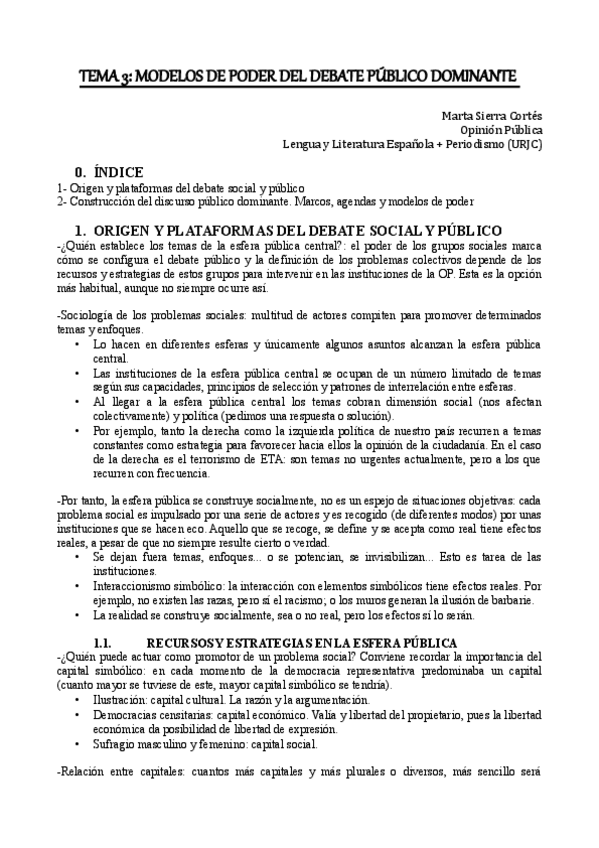 TEMA 3: MODELOS DE PODER DEL DEBATE PÚBLICO DOMINANTE

Marta Sierra Cortés
Opinión Pública
Lengua y Literatura Española + Periodismo (URJC)

0. ÍNDICE
1- Origen y plataformas del debate social y público
2- Construcción del discurso público dominante. Marcos, agendas y modelos de poder

1. ORIGEN Y PLATAFORMAS DEL DEBATE SOCIAL Y PÚBLICO
-¿Quién establece los temas de la esfera pública central?: el poder de los grupos sociales marca cómo se configura el debate público y la definición de los problemas colectivos depende de los recursos y estrategias de estos grupos para intervenir en las instituciones de la OP. Esta es la opción más habitual, aunque no siempre ocurre así.

-Sociología de los problemas sociales: multitud de actores compiten para promover determinados temas y enfoques.
• Lo hacen en diferentes esferas y únicamente algunos asuntos alcanzan la esfera pública central.
• Las instituciones de la esfera pública central se ocupan de un número limitado de temas según sus capacidades, principios de selección y patrones de interrelación entre esferas.
• Al llegar a la esfera pública central los temas cobran dimensión social (nos afectan colectivamente) y política (pedimos una respuesta o solución).
• Por ejemplo, tanto la derecha como la izquierda política de nuestro país recurren a temas constantes como estrategia para favorecer hacia ellos la opinión de la ciudadanía. En el caso de la derecha es el terrorismo de ETA: son temas no urgentes actualmente, pero a los que recurren con frecuencia.

-Por tanto, la esfera pública se construye socialmente, no es un espejo de situaciones objetivas: cada problema social es impulsado por una serie de actores y es recogido (de diferentes modos) por unas instituciones que se hacen eco. Aquello que se recoge, se define y se acepta como real tiene efectos reales, a pesar de que no siempre resulte cierto o verdad.
• Se dejan fuera temas, enfoques... o se potencian, se invisibilizan... Esto es tarea de las instituciones.
• Interaccionismo simbólico: la interacción con elementos simbólicos tiene efectos reales. Por ejemplo, no existen las razas, pero sí el racismo; o los muros generan la ilusión de barbarie.
• La realidad se construye socialmente, sea o no real, pero los efectos sí lo serán.

1.1. RECURSOS Y ESTRATEGIAS EN LA ESFERA PÚBLICA
-¿Quién puede actuar como promotor de un problema social? Conviene recordar la importancia del capital simbólico: en cada momento de la democracia representativa predominaba un capital (cuanto mayor se tuviese de este, mayor capital simbólico se tendría).
• Ilustración: capital cultural. La razón y la argumentación.
• Democracias censitarias: capital económico. Valía y libertad del propietario, pues la libertad económica da posibilidad de libertad de expresión.
• Sufragio masculino y femenino: capital social.

-Relación entre capitales: cuantos más capitales y más plurales o diversos, más sencillo será